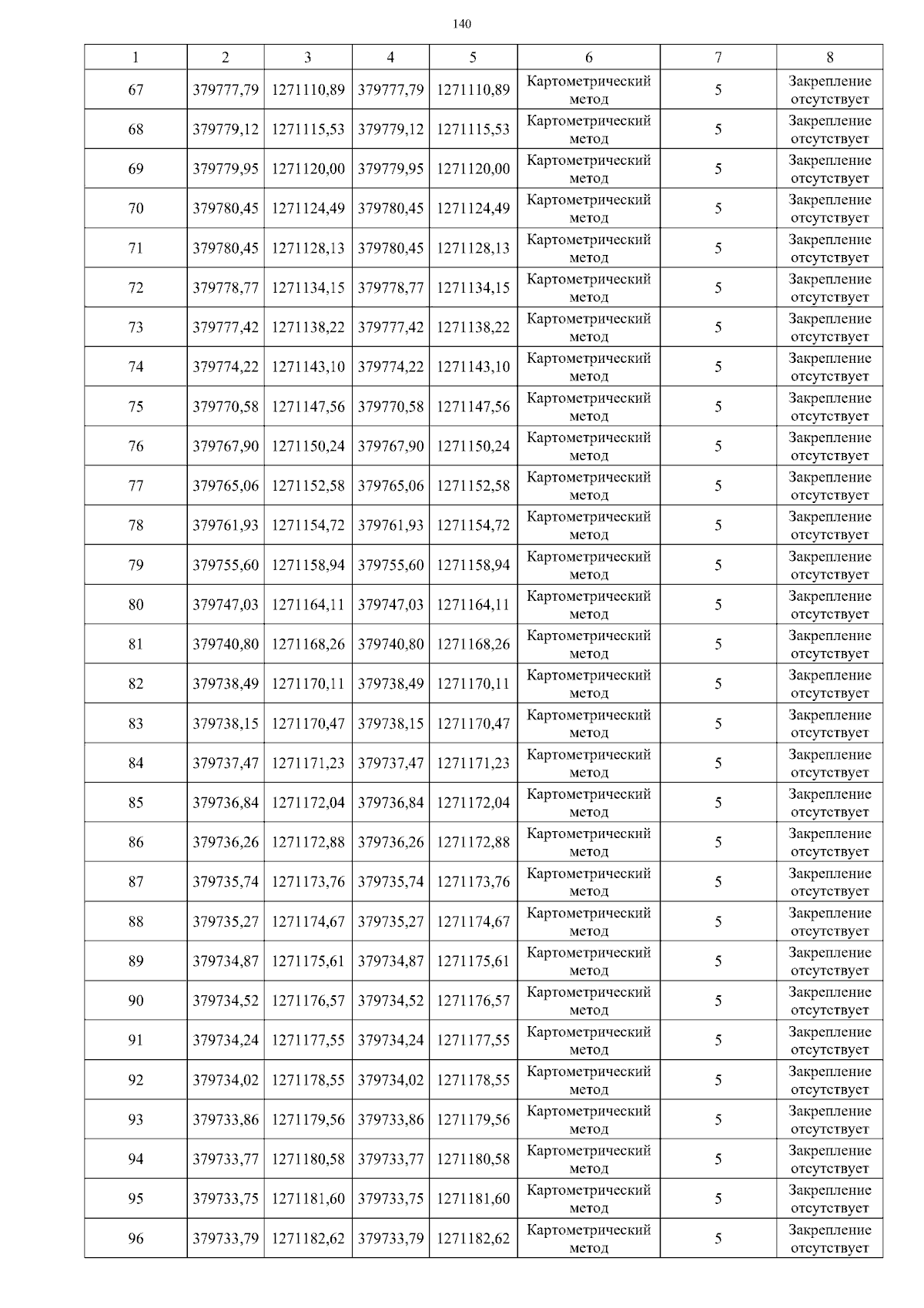 140

| 1 | 2 | 3 | 4 | 5 | 6 | 7 | 8 |
|---|---|---|---|---|---|---|---|
| 67 | 379777,79 | 1271110,89 | 379777,79 | 1271110,89 | Картометрический метод | 5 | Закрепление отсутствует |
| 68 | 379779,12 | 1271115,53 | 379779,12 | 1271115,53 | Картометрический метод | 5 | Закрепление отсутствует |
| 69 | 379779,95 | 1271120,00 | 379779,95 | 1271120,00 | Картометрический метод | 5 | Закрепление отсутствует |
| 70 | 379780,45 | 1271124,49 | 379780,45 | 1271124,49 | Картометрический метод | 5 | Закрепление отсутствует |
| 71 | 379780,45 | 1271128,13 | 379780,45 | 1271128,13 | Картометрический метод | 5 | Закрепление отсутствует |
| 72 | 379778,77 | 1271134,15 | 379778,77 | 1271134,15 | Картометрический метод | 5 | Закрепление отсутствует |
| 73 | 379777,42 | 1271138,22 | 379777,42 | 1271138,22 | Картометрический метод | 5 | Закрепление отсутствует |
| 74 | 379774,22 | 1271143,10 | 379774,22 | 1271143,10 | Картометрический метод | 5 | Закрепление отсутствует |
| 75 | 379770,58 | 1271147,56 | 379770,58 | 1271147,56 | Картометрический метод | 5 | Закрепление отсутствует |
| 76 | 379767,90 | 1271150,24 | 379767,90 | 1271150,24 | Картометрический метод | 5 | Закрепление отсутствует |
| 77 | 379765,06 | 1271152,58 | 379765,06 | 1271152,58 | Картометрический метод | 5 | Закрепление отсутствует |
| 78 | 379761,93 | 1271154,72 | 379761,93 | 1271154,72 | Картометрический метод | 5 | Закрепление отсутствует |
| 79 | 379755,60 | 1271158,94 | 379755,60 | 1271158,94 | Картометрический метод | 5 | Закрепление отсутствует |
| 80 | 379747,03 | 1271164,11 | 379747,03 | 1271164,11 | Картометрический метод | 5 | Закрепление отсутствует |
| 81 | 379740,80 | 1271168,26 | 379740,80 | 1271168,26 | Картометрический метод | 5 | Закрепление отсутствует |
| 82 | 379738,49 | 1271170,11 | 379738,49 | 1271170,11 | Картометрический метод | 5 | Закрепление отсутствует |
| 83 | 379738,15 | 1271170,47 | 379738,15 | 1271170,47 | Картометрический метод | 5 | Закрепление отсутствует |
| 84 | 379737,47 | 1271171,23 | 379737,47 | 1271171,23 | Картометрический метод | 5 | Закрепление отсутствует |
| 85 | 379736,84 | 1271172,04 | 379736,84 | 1271172,04 | Картометрический метод | 5 | Закрепление отсутствует |
| 86 | 379736,26 | 1271172,88 | 379736,26 | 1271172,88 | Картометрический метод | 5 | Закрепление отсутствует |
| 87 | 379735,74 | 1271173,76 | 379735,74 | 1271173,76 | Картометрический метод | 5 | Закрепление отсутствует |
| 88 | 379735,27 | 1271174,67 | 379735,27 | 1271174,67 | Картометрический метод | 5 | Закрепление отсутствует |
| 89 | 379734,87 | 1271175,61 | 379734,87 | 1271175,61 | Картометрический метод | 5 | Закрепление отсутствует |
| 90 | 379734,52 | 1271176,57 | 379734,52 | 1271176,57 | Картометрический метод | 5 | Закрепление отсутствует |
| 91 | 379734,24 | 1271177,55 | 379734,24 | 1271177,55 | Картометрический метод | 5 | Закрепление отсутствует |
| 92 | 379734,02 | 1271178,55 | 379734,02 | 1271178,55 | Картометрический метод | 5 | Закрепление отсутствует |
| 93 | 379733,86 | 1271179,56 | 379733,86 | 1271179,56 | Картометрический метод | 5 | Закрепление отсутствует |
| 94 | 379733,77 | 1271180,58 | 379733,77 | 1271180,58 | Картометрический метод | 5 | Закрепление отсутствует |
| 95 | 379733,75 | 1271181,60 | 379733,75 | 1271181,60 | Картометрический метод | 5 | Закрепление отсутствует |
| 96 | 379733,79 | 1271182,62 | 379733,79 | 1271182,62 | Картометрический метод | 5 | Закрепление отсутствует |